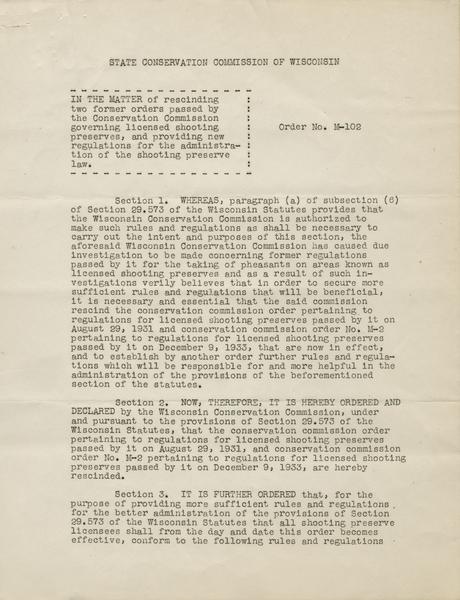 STATE CONSERVATION COMMISSION OF WISCONSIN

IN THE MATTER of rescinding two former orders passed by the Conservation Commission governing licensed shooting preserves, and providing new regulations for the administration of the shooting preserve law.

Order No. M-102

Section 1. WHEREAS, paragraph (a) of subsection (6) of Section 29.573 of the Wisconsin Statutes provides that the Wisconsin Conservation Commission is authorized to make such rules and regulations as shall be necessary to carry out the intent and purposes of this section, the aforesaid Wisconsin Conservation Commission has caused due investigation to be made concerning former regulations passed by it for the taking of pheasants on areas known as licensed shooting preserves and as a result of such investigations verily believes that in order to secure more sufficient rules and regulations that will be beneficial, it is necessary and essential that the said commission rescind the conservation commission order pertaining to regulations for licensed shooting preserves passed by it on August 29, 1931 and conservation commission order No. M-2 pertaining to regulations for licensed shooting preserves passed by it on December 9, 1933, that are now in effect, and to establish by another order further rules and regulations which will be responsible for and more helpful in the administration of the provisions of the beforementioned section of the statutes.

Section 2. NOW, THEREFORE, IT IS HEREBY ORDERED AND DECLARED by the Wisconsin Conservation Commission, under and pursuant to the provisions of Section 29.573 of the Wisconsin Statutes, that the conservation commission order pertaining to regulations for licensed shooting preserves passed by it on August 29, 1931, and conservation commission order No. M-2 pertaining to regulations for licensed shooting preserves passed by it on December 9, 1933, are hereby rescinded.

Section 3. IT IS FURTHER ORDERED that, for the purpose of providing more sufficient rules and regulations for the better administration of the provisions of Section 29.573 of the Wisconsin Statutes that all shooting preserve licensees shall from the day and date this order becomes effective, conform to the following rules and regulations